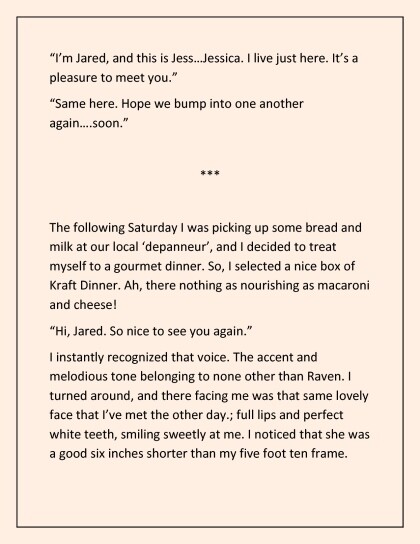 “I’m Jared, and this is Jess…Jessica. I live just here. It’s a pleasure to meet you.”

“Same here. Hope we bump into one another again….soon.”

***

The following Saturday I was picking up some bread and milk at our local ‘depanneur’, and I decided to treat myself to a gourmet dinner. So, I selected a nice box of Kraft Dinner. Ah, there nothing as nourishing as macaroni and cheese!

“Hi, Jared. So nice to see you again.”

I instantly recognized that voice. The accent and melodious tone belonging to none other than Raven. I turned around, and there facing me was that same lovely face that I’ve met the other day.; full lips and perfect white teeth, smiling sweetly at me. I noticed that she was a good six inches shorter than my five foot ten frame.